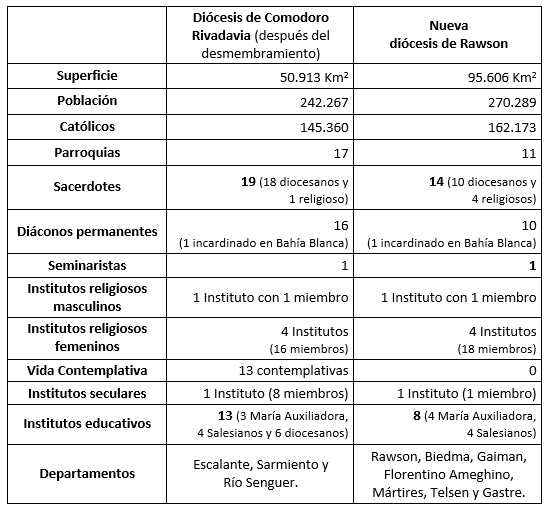 | | Diócesis de Comodoro Rivadavia (después del desmembramiento) | Nueva diócesis de Rawson |
|---|---|---|
| Superficie | 50.913 Km² | 95.606 Km² |
| Población | 242.267 | 270.289 |
| Católicos | 145.360 | 162.173 |
| Parroquias | 17 | 11 |
| Sacerdotes | 19 (18 diocesanos y 1 religioso) | 14 (10 diocesanos y 4 religiosos) |
| Diáconos permanentes | 16 (1 incardinado en Bahía Blanca) | 10 (1 incardinado en Bahía Blanca) |
| Seminaristas | 1 | 1 |
| Institutos religiosos masculinos | 1 Instituto con 1 miembro | 1 Instituto con 1 miembro |
| Institutos religiosos femeninos | 4 Institutos (16 miembros) | 4 Institutos (18 miembros) |
| Vida Contemplativa | 13 contemplativas | 0 |
| Institutos seculares | 1 Instituto (8 miembros) | 1 Instituto (1 miembro) |
| Institutos educativos | 13 (3 María Auxiliadora, 4 Salesianos y 6 diocesanos) | 8 (4 María Auxiliadora, 4 Salesianos) |
| Departamentos | Escalante, Sarmiento y Río Senguer. | Rawson, Biedma, Gaiman, Florentino Ameghino, Mártires, Telsen y Gastre. |